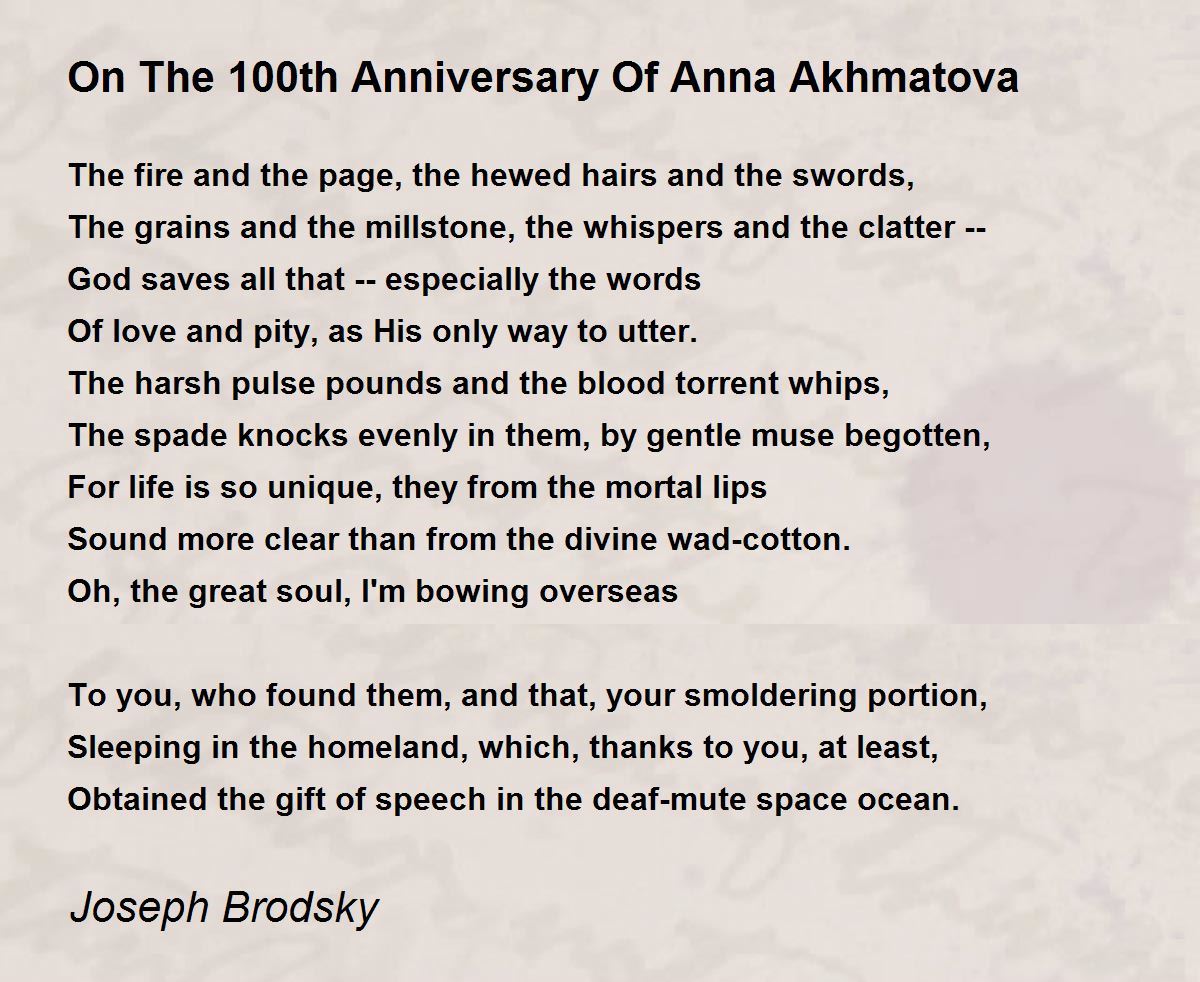 On The 100th Anniversary Of Anna Akhmatova

The fire and the page, the hewed hairs and the swords,
The grains and the millstone, the whispers and the clatter --
God saves all that -- especially the words
Of love and pity, as His only way to utter.
The harsh pulse pounds and the blood torrent whips,
The spade knocks evenly in them, by gentle muse begotten,
For life is so unique, they from the mortal lips
Sound more clear than from the divine wad-cotton.
Oh, the great soul, I'm bowing overseas

To you, who found them, and that, your smoldering portion,
Sleeping in the homeland, which, thanks to you, at least,
Obtained the gift of speech in the deaf-mute space ocean.

Joseph Brodsky